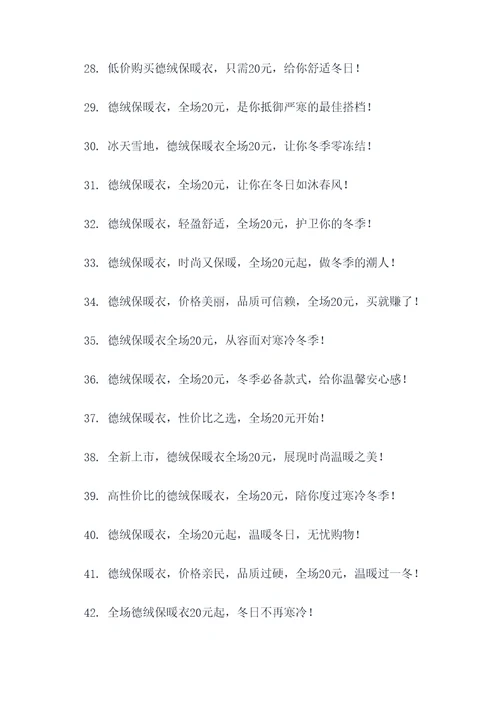 28. 低价购买德绒保暖衣，只需20元，给你舒适冬日！

29. 德绒保暖衣，全场20元，是你抵御严寒的最佳搭档！

30. 冰天雪地，德绒保暖衣全场20元，让你冬季零冻结！

31. 德绒保暖衣，全场20元，让你在冬日如沐春风！

32. 德绒保暖衣，轻盈舒适，全场20元，护卫你的冬季！

33. 德绒保暖衣，时尚又保暖，全场20元起，做冬季的潮人！

34. 德绒保暖衣，价格美丽，品质可信赖，全场20元，买就赚了！

35. 德绒保暖衣全场20元，从容面对寒冷冬季！

36. 德绒保暖衣，全场20元，冬季必备款式，给你温馨安心感！

37. 德绒保暖衣，性价比之选，全场20元开始！

38. 全新上市，德绒保暖衣全场20元，展现时尚温暖之美！

39. 高性价比的德绒保暖衣，全场20元，陪你度过寒冷冬季！

40. 德绒保暖衣，全场20元起，温暖冬日，无忧购物！

41. 德绒保暖衣，价格亲民，品质过硬，全场20元，温暖过一冬！

42. 全场德绒保暖衣20元起，冬日不再寒冷！